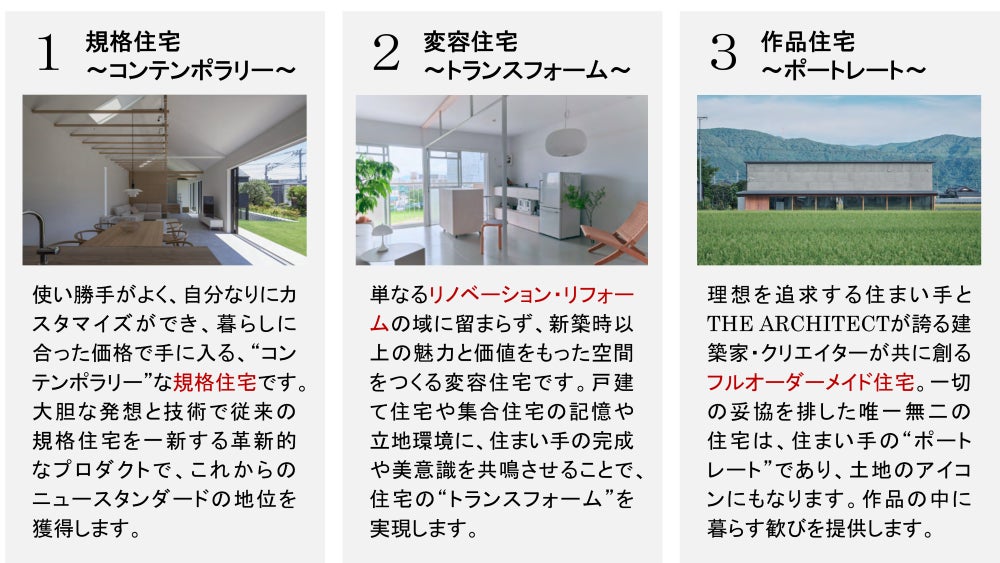 1 規格住宅
～コンテンポラリー～

使い勝手がよく、自分なりにカスタマイズができ、暮らしに合った価格で手に入る、“コンテンポラリー”な規格住宅です。大胆な発想と技術で従来の規格住宅を一新する革新的なプロダクトで、これからのニュースタンダードの地位を獲得します。

2 変容住宅
～トランスフォーム～

単なるリノベーション・リフォームの域に留まらず、新築時以上の魅力と価値をもった空間をつくる変容住宅です。戸建て住宅や集合住宅の記憶や立地環境に、住まい手の完成や美意識を共鳴させることで、住宅の“トランスフォーム”を実現します。

3 作品住宅
～ポートレート～

理想を追求する住まい手とTHE ARCHITECTが誇る建築家・クリエイターが共に創るフルオーダーメイド住宅。一切の妥協を排した唯一無二の住宅は、住まい手の“ポートレート”であり、土地のアイコンにもなります。作品の中に暮らす歓びを提供します。